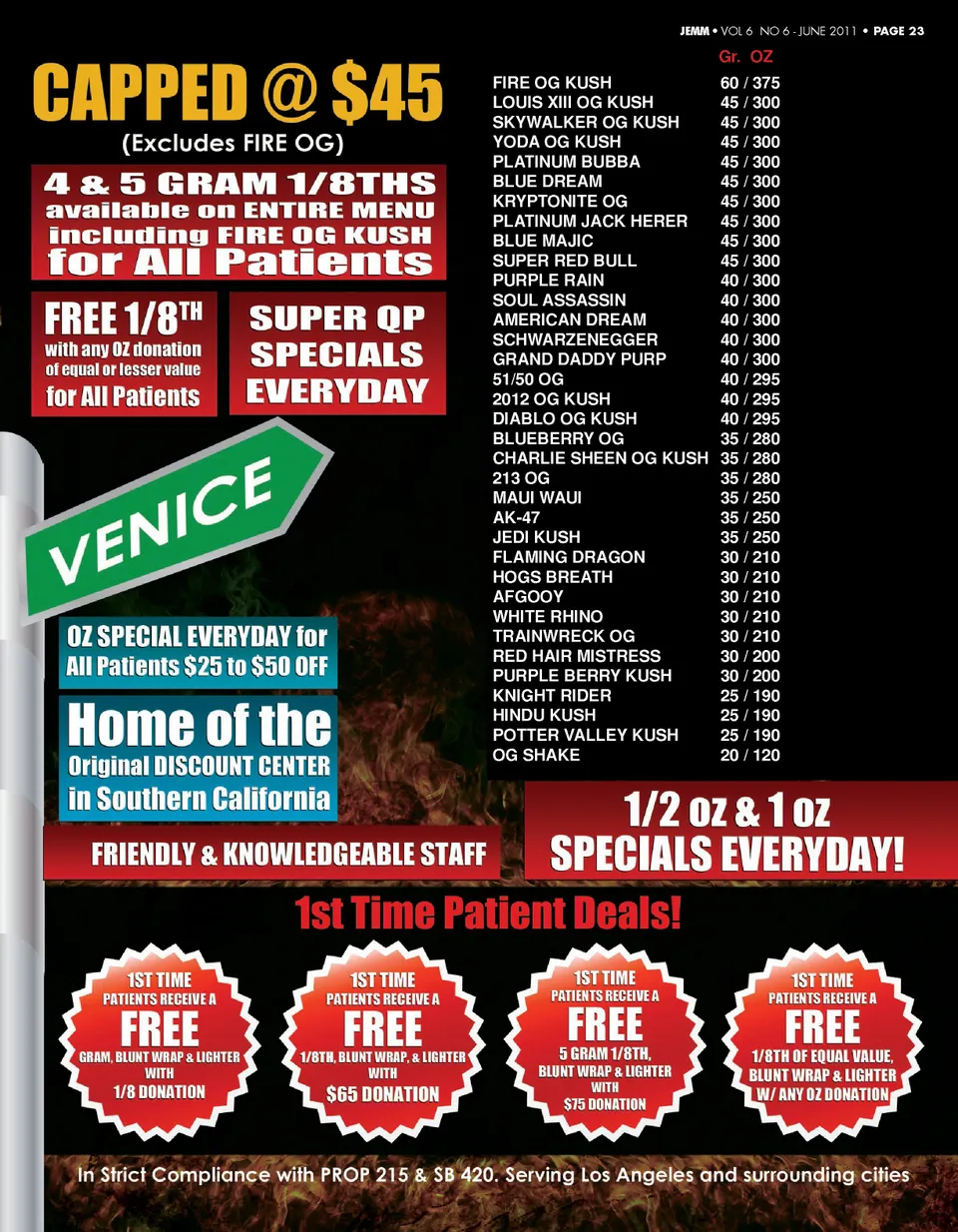 JEMM • VOL 6 NO 6 - JUNE 2011 • PAGE 23

CAPPED @ $45
(Excludes FIRE OG)

4 & 5 GRAM 1/8THS available on ENTIRE MENU including FIRE OG KUSH for All Patients

FREE 1/8TH
with any OZ donation of equal or lesser value
for All Patients

SUPER QP SPECIALS EVERYDAY

VENICE

OZ SPECIAL EVERYDAY for All Patients $25 to $50 OFF

Home of the
Original DISCOUNT CENTER in Southern California

FRIENDLY & KNOWLEDGEABLE STAFF

| | Gr. OZ |
|---|---|
| FIRE OG KUSH | 60 / 375 |
| LOUIS XIII OG KUSH | 45 / 300 |
| SKYWALKER OG KUSH | 45 / 300 |
| YODA OG KUSH | 45 / 300 |
| PLATINUM BUBBA | 45 / 300 |
| BLUE DREAM | 45 / 300 |
| KRYPTONITE OG | 45 / 300 |
| PLATINUM JACK HERER | 45 / 300 |
| BLUE MAJIC | 45 / 300 |
| SUPER RED BULL | 45 / 300 |
| PURPLE RAIN | 40 / 300 |
| SOUL ASSASSIN | 40 / 300 |
| AMERICAN DREAM | 40 / 300 |
| SCHWARZENEGGER | 40 / 300 |
| GRAND DADDY PURP | 40 / 300 |
| 51/50 OG | 40 / 295 |
| 2012 OG KUSH | 40 / 295 |
| DIABLO OG KUSH | 40 / 295 |
| BLUEBERRY OG | 35 / 280 |
| CHARLIE SHEEN OG KUSH | 35 / 280 |
| 213 OG | 35 / 280 |
| MAUI WAUI | 35 / 250 |
| AK-47 | 35 / 250 |
| JEDI KUSH | 35 / 250 |
| FLAMING DRAGON | 30 / 210 |
| HOGS BREATH | 30 / 210 |
| AFGOOY | 30 / 210 |
| WHITE RHINO | 30 / 210 |
| TRAINWRECK OG | 30 / 210 |
| RED HAIR MISTRESS | 30 / 200 |
| PURPLE BERRY KUSH | 30 / 200 |
| KNIGHT RIDER | 25 / 190 |
| HINDU KUSH | 25 / 190 |
| POTTER VALLEY KUSH | 25 / 190 |
| OG SHAKE | 20 / 120 |

1/2 oz & 1 oz SPECIALS EVERYDAY!

1st Time Patient Deals!

1ST TIME PATIENTS RECEIVE A FREE GRAM, BLUNT WRAP & LIGHTER WITH 1/8 DONATION

1ST TIME PATIENTS RECEIVE A FREE 1/8TH, BLUNT WRAP, & LIGHTER WITH $65 DONATION

1ST TIME PATIENTS RECEIVE A FREE 5 GRAM 1/8TH, BLUNT WRAP & LIGHTER WITH $75 DONATION

1ST TIME PATIENTS RECEIVE A FREE 1/8TH OF EQUAL VALUE, BLUNT WRAP & LIGHTER W/ ANY OZ DONATION

In Strict Compliance with PROP 215 & SB 420. Serving Los Angeles and surrounding cities